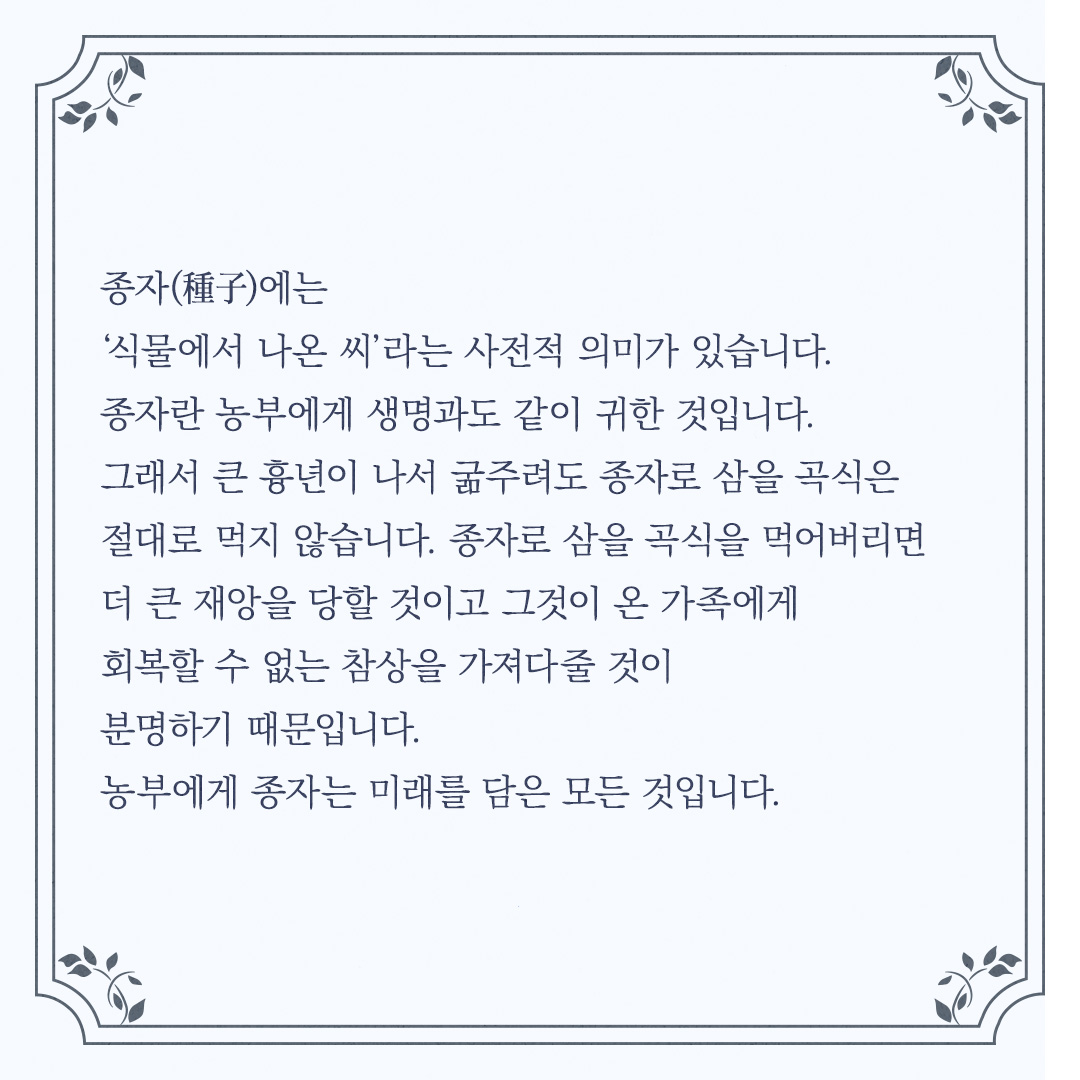 종자(種子)에는
'식물에서 나온 씨'라는 사전적 의미가 있습니다.
종자란 농부에게 생명과도 같이 귀한 것입니다.
그래서 큰 흉년이 나서 굶주려도 종자로 삼을 곡식은
절대로 먹지 않습니다. 종자로 삼을 곡식을 먹어버리면
더 큰 재앙을 당할 것이고 그것이 온 가족에게
회복할 수 없는 참상을 가져다줄 것이
분명하기 때문입니다.
농부에게 종자는 미래를 담은 모든 것입니다.